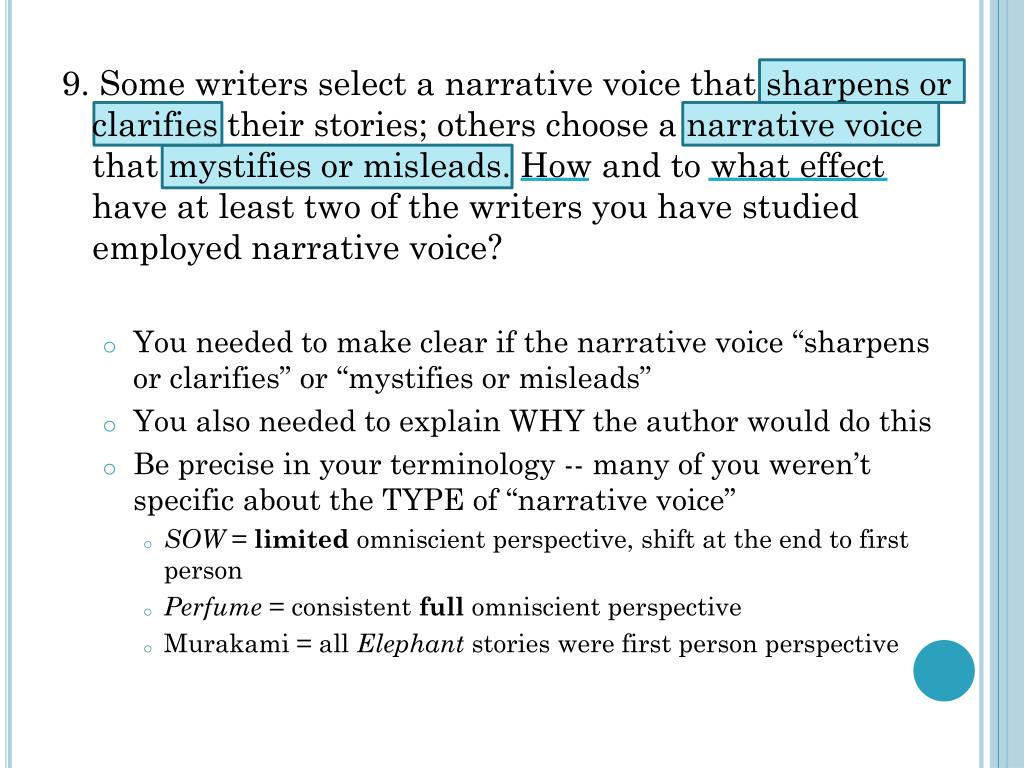 9. Some writers select a narrative voice that sharpens or clarifies their stories; others choose a narrative voice that mystifies or misleads. How and to what effect have at least two of the writers you have studied employed narrative voice?

o You needed to make clear if the narrative voice "sharpens or clarifies" or "mystifies or misleads"
o You also needed to explain WHY the author would do this
o Be precise in your terminology -- many of you weren't specific about the TYPE of "narrative voice"
o SOW = limited omniscient perspective, shift at the end to first person
o Perfume = consistent full omniscient perspective
o Murakami = all Elephant stories were first person perspective